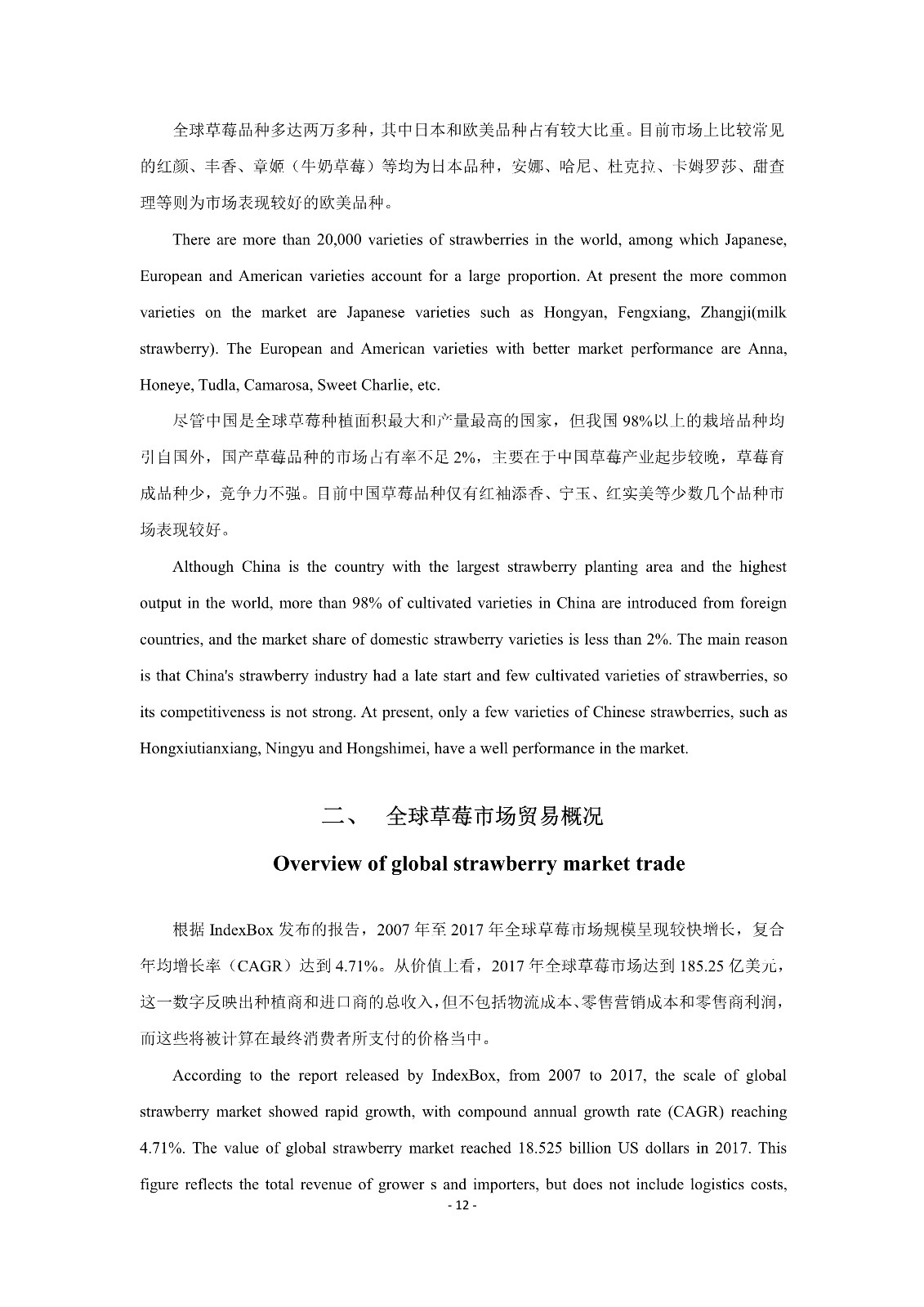 全球草莓品种多达两万多种，其中日本和欧美品种占有较大比重。目前市场上比较常见的红颜、丰香、章姬（牛奶草莓）等均为日本品种，安娜、哈尼、杜克拉、卡姆罗莎、甜查理等则为市场表现较好的欧美品种。

There are more than 20,000 varieties of strawberries in the world, among which Japanese, European and American varieties account for a large proportion. At present the more common varieties on the market are Japanese varieties such as Hongyan, Fengxiang, Zhangji(milk strawberry). The European and American varieties with better market performance are Anna, Honeye, Tudla, Camarosa, Sweet Charlie, etc.

尽管中国是全球草莓种植面积最大和产量最高的国家，但我国 98%以上的栽培品种均引自国外，国产草莓品种的市场占有率不足 2%，主要在于中国草莓产业起步较晚，草莓育成品种少，竞争力不强。目前中国草莓品种仅有红袖添香、宁玉、红实美等少数几个品种市场表现较好。

Although China is the country with the largest strawberry planting area and the highest output in the world, more than 98% of cultivated varieties in China are introduced from foreign countries, and the market share of domestic strawberry varieties is less than 2%. The main reason is that China's strawberry industry had a late start and few cultivated varieties of strawberries, so its competitiveness is not strong. At present, only a few varieties of Chinese strawberries, such as Hongxiutianxiang, Ningyu and Hongshimei, have a well performance in the market.

二、 全球草莓市场贸易概况

Overview of global strawberry market trade

根据 IndexBox 发布的报告，2007 年至 2017 年全球草莓市场规模呈现较快增长，复合年均增长率（CAGR）达到 4.71%。从价值上看，2017 年全球草莓市场达到 185.25 亿美元，这一数字反映出种植商和进口商的总收入，但不包括物流成本、零售营销成本和零售商利润，而这些将被计算在最终消费者所支付的价格当中。

According to the report released by IndexBox, from 2007 to 2017, the scale of global strawberry market showed rapid growth, with compound annual growth rate (CAGR) reaching 4.71%. The value of global strawberry market reached 18.525 billion US dollars in 2017. This figure reflects the total revenue of grower s and importers, but does not include logistics costs,

- 12 -